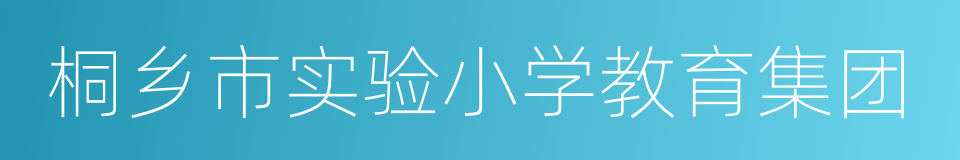 桐乡市实验小学教育集团